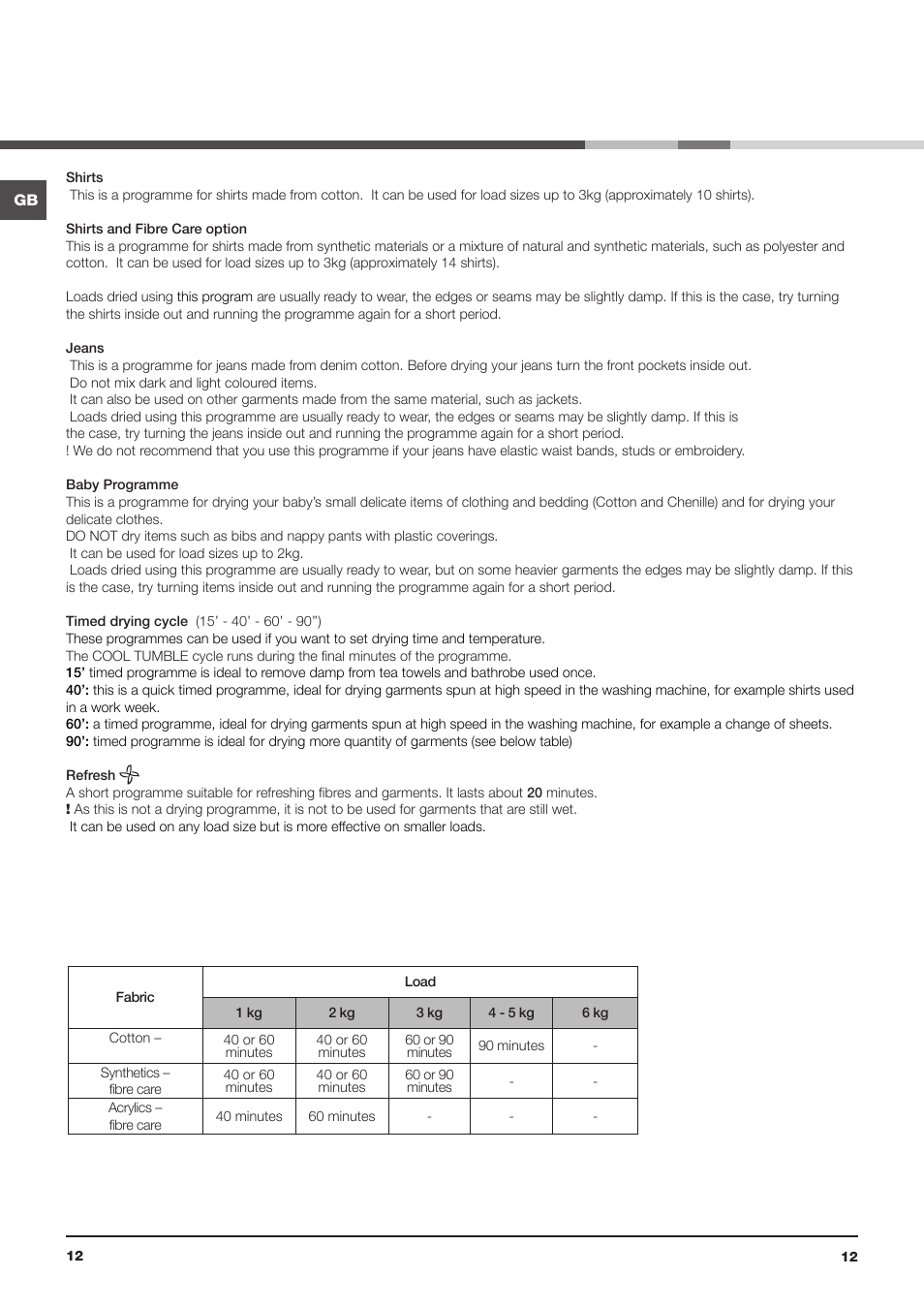 GB

Shirts
This is a programme for shirts made from cotton. It can be used for load sizes up to 3kg (approximately 10 shirts).

Shirts and Fibre Care option
This is a programme for shirts made from synthetic materials or a mixture of natural and synthetic materials, such as polyester and cotton. It can be used for load sizes up to 3kg (approximately 14 shirts).

Loads dried using this program are usually ready to wear, the edges or seams may be slightly damp. If this is the case, try turning the shirts inside out and running the programme again for a short period.

Jeans
This is a programme for jeans made from denim cotton. Before drying your jeans turn the front pockets inside out.
Do not mix dark and light coloured items.
It can also be used on other garments made from the same material, such as jackets.
Loads dried using this programme are usually ready to wear, the edges or seams may be slightly damp. If this is the case, try turning the jeans inside out and running the programme again for a short period.
! We do not recommend that you use this programme if your jeans have elastic waist bands, studs or embroidery.

Baby Programme
This is a programme for drying your baby's small delicate items of clothing and bedding (Cotton and Chenille) and for drying your delicate clothes.
DO NOT dry items such as bibs and nappy pants with plastic coverings.
It can be used for load sizes up to 2kg.
Loads dried using this programme are usually ready to wear, but on some heavier garments the edges may be slightly damp. If this is the case, try turning items inside out and running the programme again for a short period.

Timed drying cycle (15' - 40' - 60' - 90")
These programmes can be used if you want to set drying time and temperature.
The COOL TUMBLE cycle runs during the final minutes of the programme.
15' timed programme is ideal to remove damp from tea towels and bathrobe used once.
40': this is a quick timed programme, ideal for drying garments spun at high speed in the washing machine, for example shirts used in a work week.
60': a timed programme, ideal for drying garments spun at high speed in the washing machine, for example a change of sheets.
90': timed programme is ideal for drying more quantity of garments (see below table)

Refresh
A short programme suitable for refreshing fibres and garments. It lasts about 20 minutes.
! As this is not a drying programme, it is not to be used for garments that are still wet.
It can be used on any load size but is more effective on smaller loads.

| Fabric | Load | | | | |
|---|---|---|---|---|---|
| | 1 kg | 2 kg | 3 kg | 4 - 5 kg | 6 kg |
| Cotton – | 40 or 60 minutes | 40 or 60 minutes | 60 or 90 minutes | 90 minutes | - |
| Synthetics – fibre care | 40 or 60 minutes | 40 or 60 minutes | 60 or 90 minutes | - | - |
| Acrylics – fibre care | 40 minutes | 60 minutes | - | - | - |

12 12